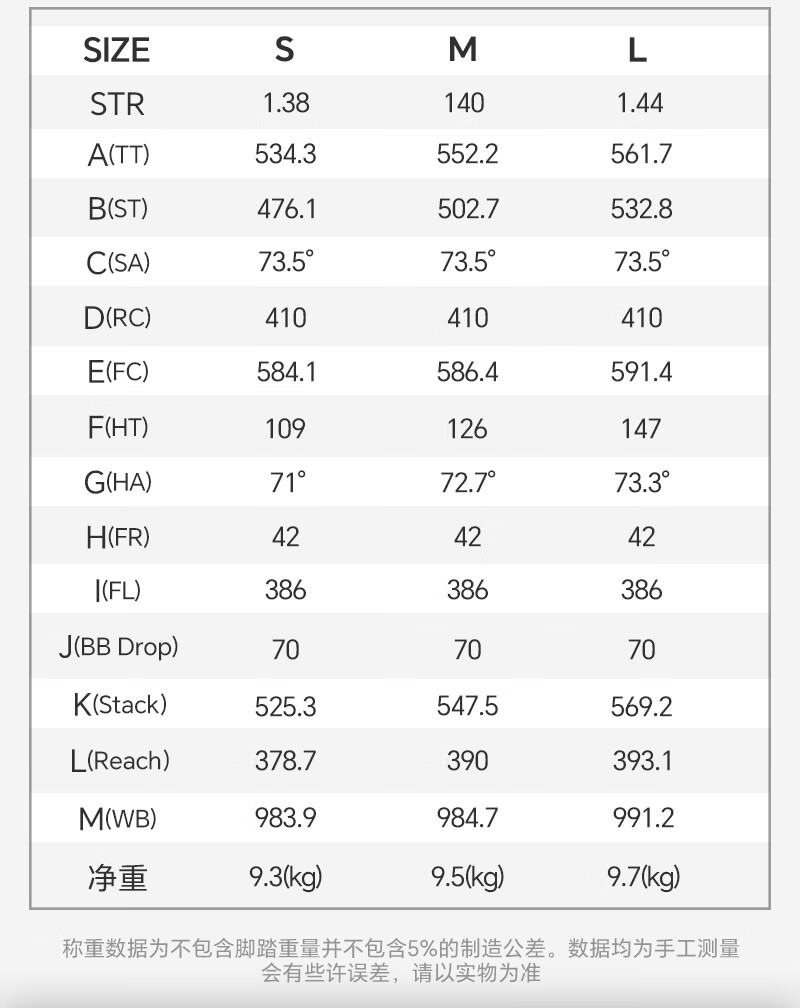 | SIZE | S | M | L |
|---|---|---|---|
| STR | 1.38 | 140 | 1.44 |
| A(TT) | 534.3 | 552.2 | 561.7 |
| B(ST) | 476.1 | 502.7 | 532.8 |
| C(SA) | 73.5° | 73.5° | 73.5° |
| D(RC) | 410 | 410 | 410 |
| E(FC) | 584.1 | 586.4 | 591.4 |
| F(HT) | 109 | 126 | 147 |
| G(HA) | 71° | 72.7° | 73.3° |
| H(FR) | 42 | 42 | 42 |
| I(FL) | 386 | 386 | 386 |
| J(BB Drop) | 70 | 70 | 70 |
| K(Stack) | 525.3 | 547.5 | 569.2 |
| L(Reach) | 378.7 | 390 | 393.1 |
| M(WB) | 983.9 | 984.7 | 991.2 |
| 净重 | 9.3(kg) | 9.5(kg) | 9.7(kg) |

称重数据为不包含脚踏重量并不包含5%的制造公差。数据均为手工测量会有些许误差，请以实物为准